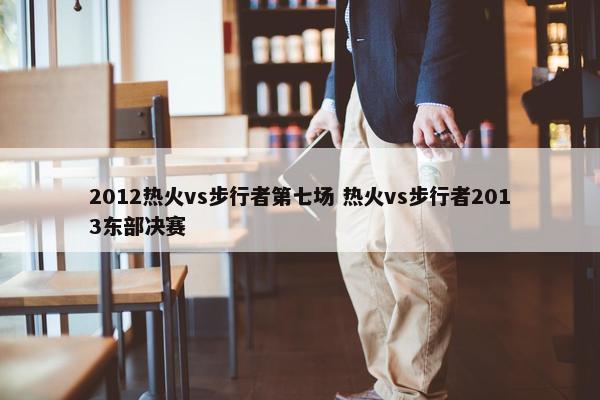 2012热火vs步行者第七场 热火vs步行者2013东部决赛